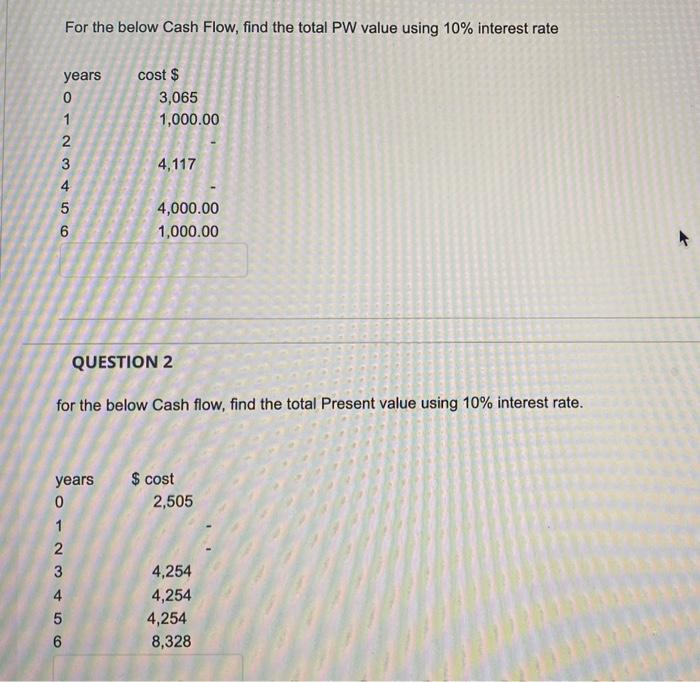 For the below Cash Flow, find the total PW value using 10% interest rate

| years | cost $ |
|---|---|
| 0 | 3,065 |
| 1 | 1,000.00 |
| 2 | - |
| 3 | 4,117 |
| 4 | - |
| 5 | 4,000.00 |
| 6 | 1,000.00 |

QUESTION 2

for the below Cash flow, find the total Present value using 10% interest rate.

| years | $ cost |
|---|---|
| 0 | 2,505 |
| 1 | - |
| 2 | - |
| 3 | 4,254 |
| 4 | 4,254 |
| 5 | 4,254 |
| 6 | 8,328 |